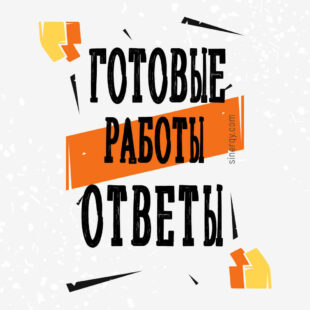 ГОТОВЫЕ
РАБОТЫ
ОТВЕТЫ

sinergy.com